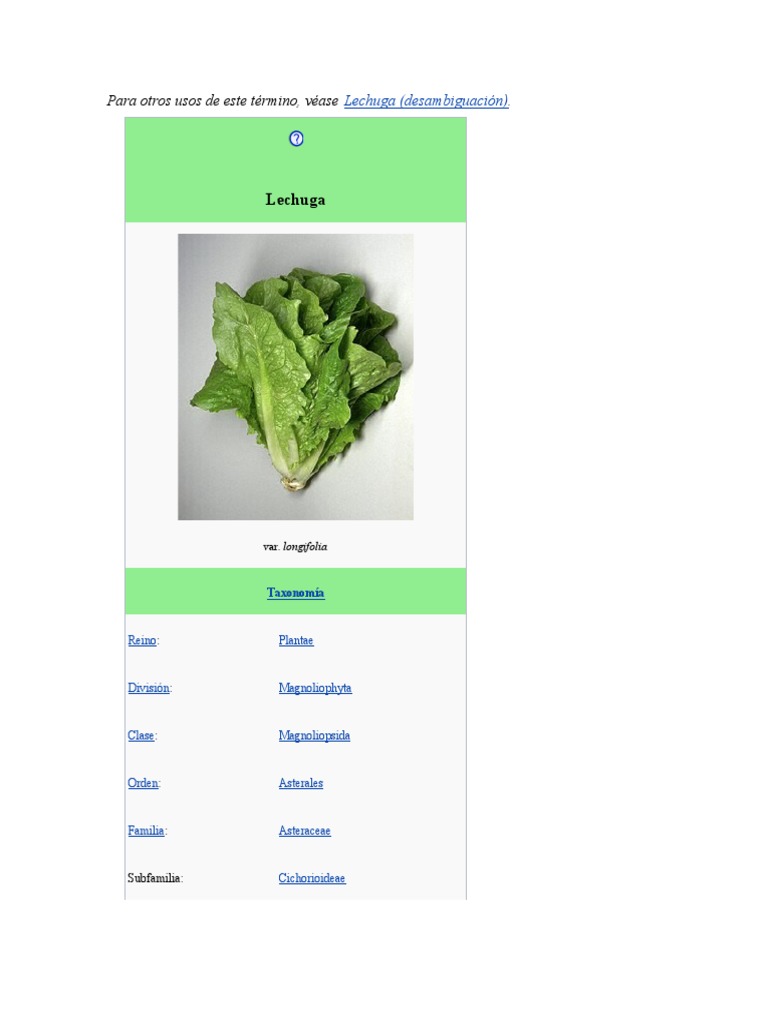 Para otros usos de este término, véase Lechuga (desambiguación).

Lechuga

var. longifolia

Taxonomía

Reino: Plantae

División: Magnoliophyta

Clase: Magnoliopsida

Orden: Asterales

Familia: Asteraceae

Subfamilia: Cichorioideae